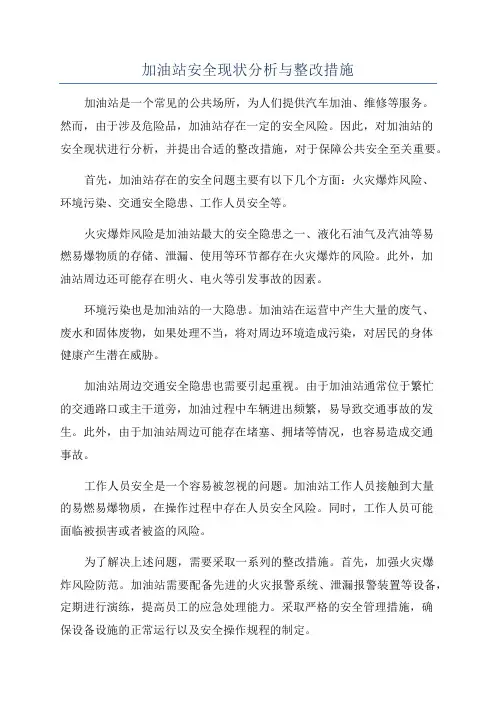 加油站安全现状分析与整改措施

加油站是一个常见的公共场所，为人们提供汽车加油、维修等服务。然而，由于涉及危险品，加油站存在一定的安全风险。因此，对加油站的安全现状进行分析，并提出合适的整改措施，对于保障公共安全至关重要。

首先，加油站存在的安全问题主要有以下几个方面：火灾爆炸风险、环境污染、交通安全隐患、工作人员安全等。

火灾爆炸风险是加油站最大的安全隐患之一、液化石油气及汽油等易燃易爆物质的存储、泄漏、使用等环节都存在火灾爆炸的风险。此外，加油站周边还可能存在明火、电火等引发事故的因素。

环境污染也是加油站的一大隐患。加油站在运营中产生大量的废气、废水和固体废物，如果处理不当，将对周边环境造成污染，对居民的身体健康产生潜在威胁。

加油站周边交通安全隐患也需要引起重视。由于加油站通常位于繁忙的交通路口或主干道旁，加油过程中车辆进出频繁，易导致交通事故的发生。此外，由于加油站周边可能存在堵塞、拥堵等情况，也容易造成交通事故。

工作人员安全是一个容易被忽视的问题。加油站工作人员接触到大量的易燃易爆物质，在操作过程中存在人员安全风险。同时，工作人员可能面临被损害或者被盗的风险。

为了解决上述问题，需要采取一系列的整改措施。首先，加强火灾爆炸风险防范。加油站需要配备先进的火灾报警系统、泄漏报警装置等设备，定期进行演练，提高员工的应急处理能力。采取严格的安全管理措施，确保设备设施的正常运行以及安全操作规程的制定。